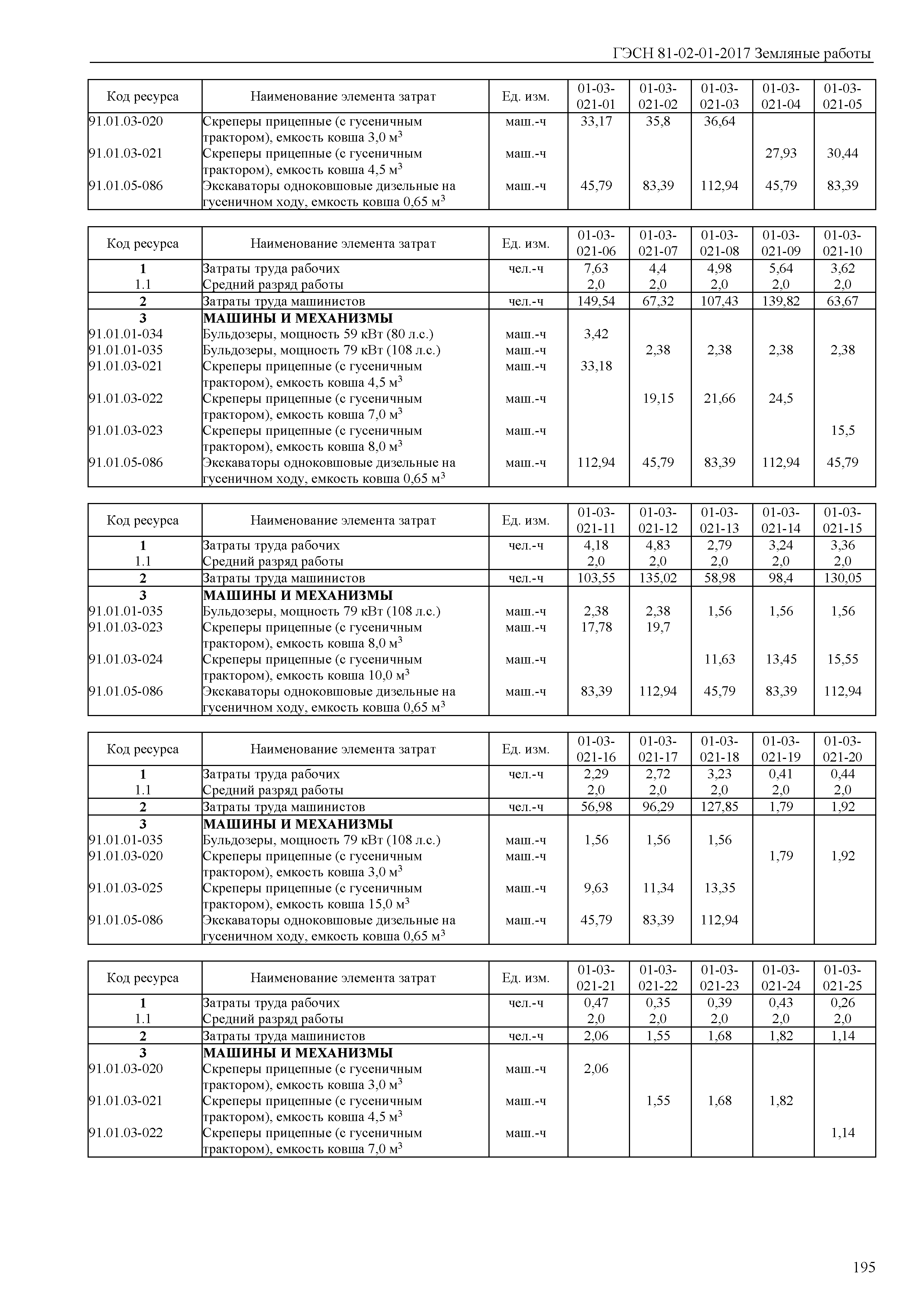 ГЭСН 81-02-01-2017 Земляные работы

| Код ресурса | Наименование элемента затрат | Ед. изм. | 01-03-021-01 | 01-03-021-02 | 01-03-021-03 | 01-03-021-04 | 01-03-021-05 |
|---|---|---|---|---|---|---|---|
| 91.01.03-020 | Скреперы прицепные (с гусеничным трактором), емкость ковша 3,0 м$^3$ | маш.-ч | 33,17 | 35,8 | 36,64 | | |
| 91.01.03-021 | Скреперы прицепные (с гусеничным трактором), емкость ковша 4,5 м$^3$ | маш.-ч | | | | 27,93 | 30,44 |
| 91.01.05-086 | Экскаваторы одноковшовые дизельные на гусеничном ходу, емкость ковша 0,65 м$^3$ | маш.-ч | 45,79 | 83,39 | 112,94 | 45,79 | 83,39 |

| Код ресурса | Наименование элемента затрат | Ед. изм. | 01-03-021-06 | 01-03-021-07 | 01-03-021-08 | 01-03-021-09 | 01-03-021-10 |
|---|---|---|---|---|---|---|---|
| 1 | Затраты труда рабочих | чел.-ч | 7,63 | 4,4 | 4,98 | 5,64 | 3,62 |
| 1.1 | Средний разряд работы | | 2,0 | 2,0 | 2,0 | 2,0 | 2,0 |
| 2 | Затраты труда машинистов | чел.-ч | 149,54 | 67,32 | 107,43 | 139,82 | 63,67 |
| 3 | МАШИНЫ И МЕХАНИЗМЫ | | | | | | |
| 91.01.01-034 | Бульдозеры, мощность 59 кВт (80 л.с.) | маш.-ч | 3,42 | | | | |
| 91.01.01-035 | Бульдозеры, мощность 79 кВт (108 л.с.) | маш.-ч | | 2,38 | 2,38 | 2,38 | 2,38 |
| 91.01.03-021 | Скреперы прицепные (с гусеничным трактором), емкость ковша 4,5 м$^3$ | маш.-ч | 33,18 | | | | |
| 91.01.03-022 | Скреперы прицепные (с гусеничным трактором), емкость ковша 7,0 м$^3$ | маш.-ч | | 19,15 | 21,66 | 24,5 | |
| 91.01.03-023 | Скреперы прицепные (с гусеничным трактором), емкость ковша 8,0 м$^3$ | маш.-ч | | | | | 15,5 |
| 91.01.05-086 | Экскаваторы одноковшовые дизельные на гусеничном ходу, емкость ковша 0,65 м$^3$ | маш.-ч | 112,94 | 45,79 | 83,39 | 112,94 | 45,79 |

| Код ресурса | Наименование элемента затрат | Ед. изм. | 01-03-021-11 | 01-03-021-12 | 01-03-021-13 | 01-03-021-14 | 01-03-021-15 |
|---|---|---|---|---|---|---|---|
| 1 | Затраты труда рабочих | чел.-ч | 4,18 | 4,83 | 2,79 | 3,24 | 3,36 |
| 1.1 | Средний разряд работы | | 2,0 | 2,0 | 2,0 | 2,0 | 2,0 |
| 2 | Затраты труда машинистов | чел.-ч | 103,55 | 135,02 | 58,98 | 98,4 | 130,05 |
| 3 | МАШИНЫ И МЕХАНИЗМЫ | | | | | | |
| 91.01.01-035 | Бульдозеры, мощность 79 кВт (108 л.с.) | маш.-ч | 2,38 | 2,38 | 1,56 | 1,56 | 1,56 |
| 91.01.03-023 | Скреперы прицепные (с гусеничным трактором), емкость ковша 8,0 м$^3$ | маш.-ч | 17,78 | 19,7 | | | |
| 91.01.03-024 | Скреперы прицепные (с гусеничным трактором), емкость ковша 10,0 м$^3$ | маш.-ч | | | 11,63 | 13,45 | 15,55 |
| 91.01.05-086 | Экскаваторы одноковшовые дизельные на гусеничном ходу, емкость ковша 0,65 м$^3$ | маш.-ч | 83,39 | 112,94 | 45,79 | 83,39 | 112,94 |

| Код ресурса | Наименование элемента затрат | Ед. изм. | 01-03-021-16 | 01-03-021-17 | 01-03-021-18 | 01-03-021-19 | 01-03-021-20 |
|---|---|---|---|---|---|---|---|
| 1 | Затраты труда рабочих | чел.-ч | 2,29 | 2,72 | 3,23 | 0,41 | 0,44 |
| 1.1 | Средний разряд работы | | 2,0 | 2,0 | 2,0 | 2,0 | 2,0 |
| 2 | Затраты труда машинистов | чел.-ч | 56,98 | 96,29 | 127,85 | 1,79 | 1,92 |
| 3 | МАШИНЫ И МЕХАНИЗМЫ | | | | | | |
| 91.01.01-035 | Бульдозеры, мощность 79 кВт (108 л.с.) | маш.-ч | 1,56 | 1,56 | 1,56 | | |
| 91.01.03-020 | Скреперы прицепные (с гусеничным трактором), емкость ковша 3,0 м$^3$ | маш.-ч | | | | 1,79 | 1,92 |
| 91.01.03-025 | Скреперы прицепные (с гусеничным трактором), емкость ковша 15,0 м$^3$ | маш.-ч | 9,63 | 11,34 | 13,35 | | |
| 91.01.05-086 | Экскаваторы одноковшовые дизельные на гусеничном ходу, емкость ковша 0,65 м$^3$ | маш.-ч | 45,79 | 83,39 | 112,94 | | |

| Код ресурса | Наименование элемента затрат | Ед. изм. | 01-03-021-21 | 01-03-021-22 | 01-03-021-23 | 01-03-021-24 | 01-03-021-25 |
|---|---|---|---|---|---|---|---|
| 1 | Затраты труда рабочих | чел.-ч | 0,47 | 0,35 | 0,39 | 0,43 | 0,26 |
| 1.1 | Средний разряд работы | | 2,0 | 2,0 | 2,0 | 2,0 | 2,0 |
| 2 | Затраты труда машинистов | чел.-ч | 2,06 | 1,55 | 1,68 | 1,82 | 1,14 |
| 3 | МАШИНЫ И МЕХАНИЗМЫ | | | | | | |
| 91.01.03-020 | Скреперы прицепные (с гусеничным трактором), емкость ковша 3,0 м$^3$ | маш.-ч | 2,06 | | | | |
| 91.01.03-021 | Скреперы прицепные (с гусеничным трактором), емкость ковша 4,5 м$^3$ | маш.-ч | | 1,55 | 1,68 | 1,82 | |
| 91.01.03-022 | Скреперы прицепные (с гусеничным трактором), емкость ковша 7,0 м$^3$ | маш.-ч | | | | | 1,14 |

195